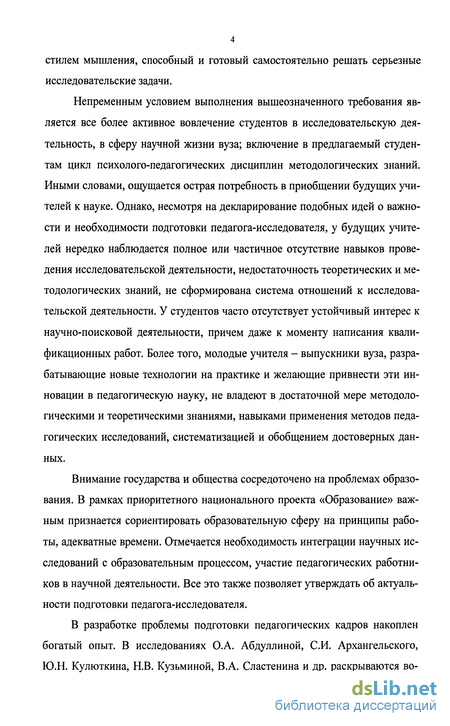 4

стилем мышления, способный и готовый самостоятельно решать серьезные исследовательские задачи.

Непременным условием выполнения вышеозначенного требования является все более активное вовлечение студентов в исследовательскую деятельность, в сферу научной жизни вуза; включение в предлагаемый студентам цикл психолого-педагогических дисциплин методологических знаний. Иными словами, ощущается острая потребность в приобщении будущих учителей к науке. Однако, несмотря на декларирование подобных идей о важности и необходимости подготовки педагога-исследователя, у будущих учителей нередко наблюдается полное или частичное отсутствие навыков проведения исследовательской деятельности, недостаточность теоретических и методологических знаний, не сформирована система отношений к исследовательской деятельности. У студентов часто отсутствует устойчивый интерес к научно-поисковой деятельности, причем даже к моменту написания квалификационных работ. Более того, молодые учителя – выпускники вуза, разрабатывающие новые технологии на практике и желающие привнести эти инновации в педагогическую науку, не владеют в достаточной мере методологическими и теоретическими знаниями, навыками применения методов педагогических исследований, систематизацией и обобщением достоверных данных.

Внимание государства и общества сосредоточено на проблемах образования. В рамках приоритетного национального проекта «Образование» важным признается сориентировать образовательную сферу на принципы работы, адекватные времени. Отмечается необходимость интеграции научных исследований с образовательным процессом, участие педагогических работников в научной деятельности. Все это также позволяет утверждать об актуальности подготовки педагога-исследователя.

В разработке проблемы подготовки педагогических кадров накоплен богатый опыт. В исследованиях О.А. Абдуллиной, С.И. Архангельского, Ю.Н. Кулюткина, Н.В. Кузьминой, В.А. Сластенина и др. раскрываются во-

dsLib.net
библиотека диссертаций